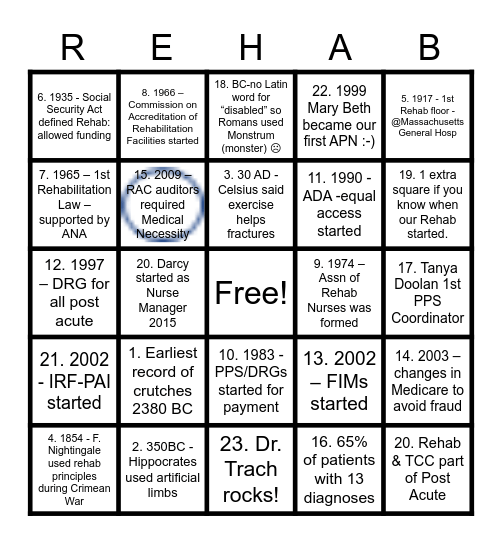 | R | E | H | A | B |
|---|---|---|---|---|
| 6. 1935 - Social Security Act defined Rehab: allowed funding | 8. 1966 – Commission on Accreditation of Rehabilitation Facilities started | 18. BC-no Latin word for "disabled" so Romans used Monstrum (monster) ☹ | 22. 1999 Mary Beth became our first APN :-) | 5. 1917 - 1st Rehab floor - @Massachusetts General Hosp |
| 7. 1965 – 1st Rehabilitation Law – supported by ANA | 15. 2009 – RAC auditors required Medical Necessity | 3. 30 AD - Celsius said exercise helps fractures | 11. 1990 - ADA -equal access started | 19. 1 extra square if you know when our Rehab started. |
| 12. 1997 – DRG for all post acute | 20. Darcy started as Nurse Manager 2015 | Free! | 9. 1974 – Assn of Rehab Nurses was formed | 17. Tanya Doolan 1st PPS Coordinator |
| 21. 2002 - IRF-PAI started | 1. Earliest record of crutches 2380 BC | 10. 1983 - PPS/DRGs started for payment | 13. 2002 – FIMs started | 14. 2003 – changes in Medicare to avoid fraud |
| 4. 1854 - F. Nightingale used rehab principles during Crimean War | 2. 350BC - Hippocrates used artificial limbs | 23. Dr. Trach rocks! | 16. 65% of patients with 13 diagnoses | 20. Rehab & TCC part of Post Acute |